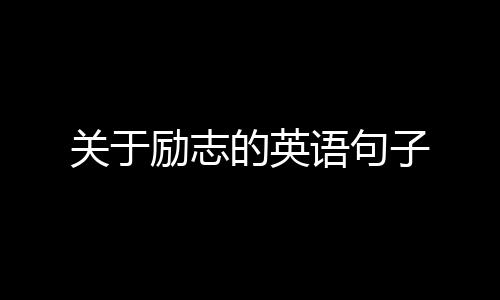 关于励志的英语句子